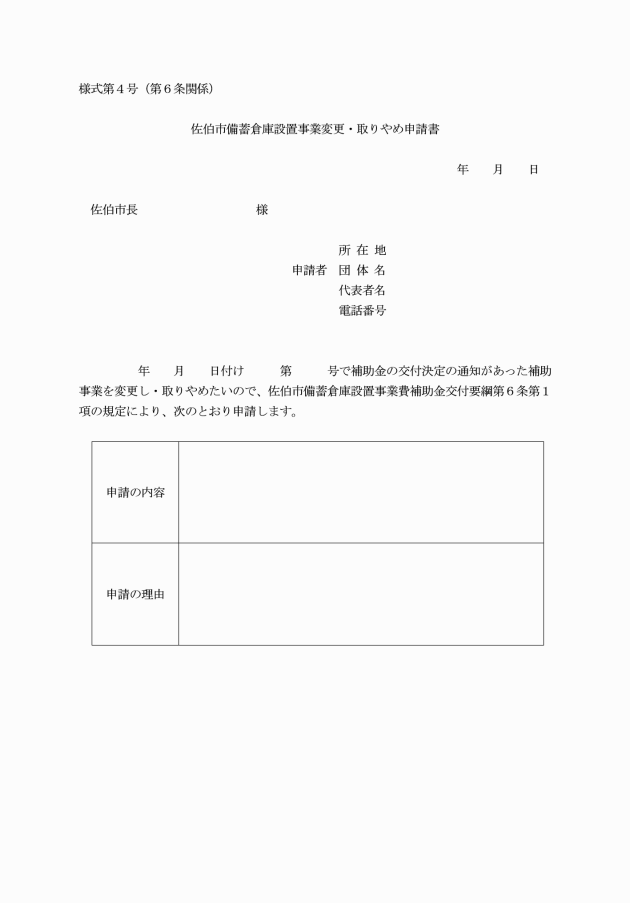 様式第４号（第６条関係）

佐伯市備蓄倉庫設置事業変更・取りやめ申請書

年　　月　　日

佐伯市長　　　　　　　　様

所 在 地
申請者　団 体 名
代表者名
電話番号

年　　月　　日付け　　　第　　　号で補助金の交付決定の通知があった補助事業を変更し・取りやめたいので、佐伯市備蓄倉庫設置事業費補助金交付要綱第６条第１項の規定により、次のとおり申請します。

| 申請の内容 | |
|---|---|
| 申請の理由 | |